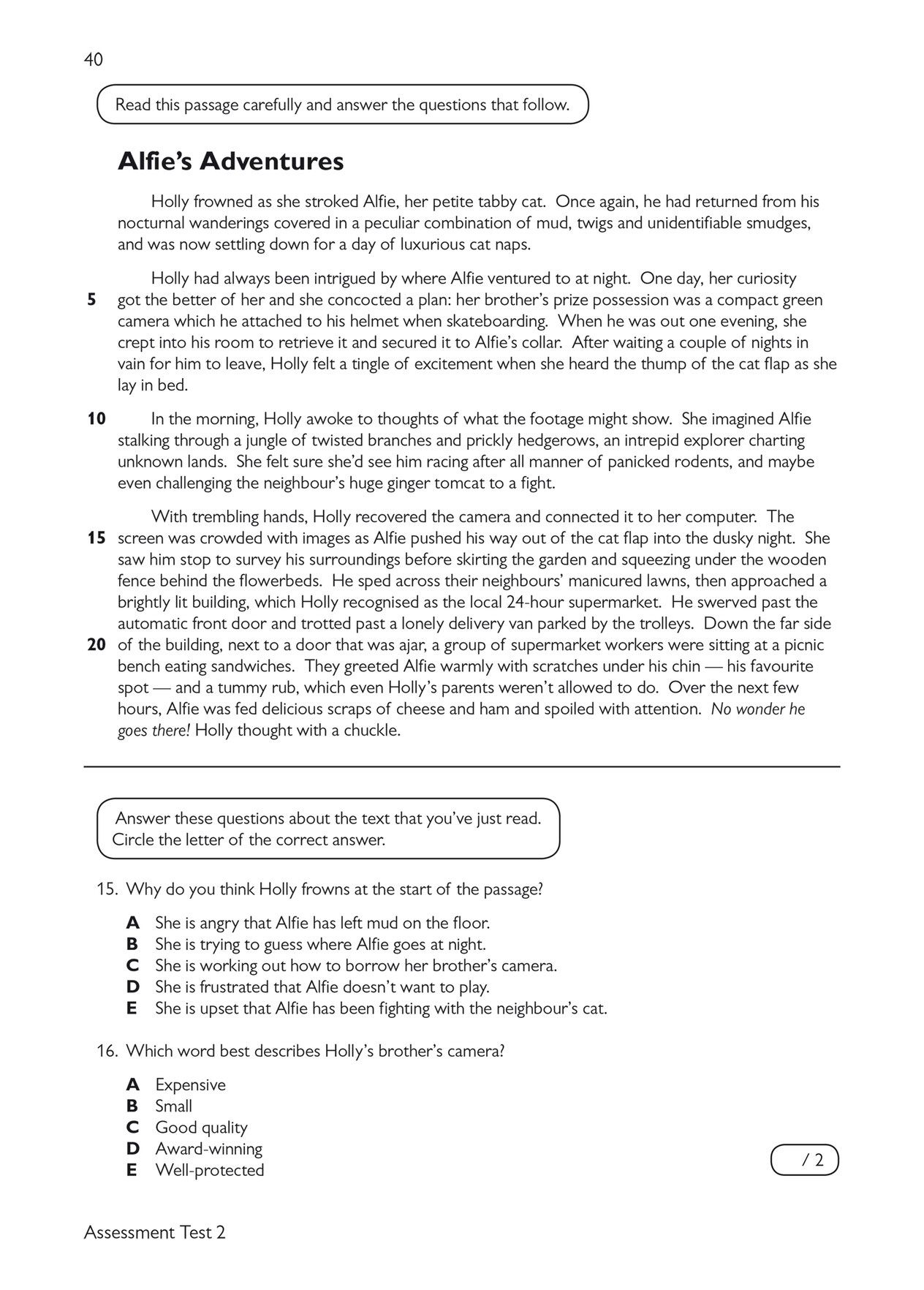 40

Read this passage carefully and answer the questions that follow.

Alfie's Adventures

Holly frowned as she stroked Alfie, her petite tabby cat. Once again, he had returned from his nocturnal wanderings covered in a peculiar combination of mud, twigs and unidentifiable smudges, and was now settling down for a day of luxurious cat naps.

Holly had always been intrigued by where Alfie ventured to at night. One day, her curiosity
5 got the better of her and she concocted a plan: her brother's prize possession was a compact green camera which he attached to his helmet when skateboarding. When he was out one evening, she crept into his room to retrieve it and secured it to Alfie's collar. After waiting a couple of nights in vain for him to leave, Holly felt a tingle of excitement when she heard the thump of the cat flap as she lay in bed.

10 In the morning, Holly awoke to thoughts of what the footage might show. She imagined Alfie stalking through a jungle of twisted branches and prickly hedgerows, an intrepid explorer charting unknown lands. She felt sure she'd see him racing after all manner of panicked rodents, and maybe even challenging the neighbour's huge ginger tomcat to a fight.

With trembling hands, Holly recovered the camera and connected it to her computer. The
15 screen was crowded with images as Alfie pushed his way out of the cat flap into the dusky night. She saw him stop to survey his surroundings before skirting the garden and squeezing under the wooden fence behind the flowerbeds. He sped across their neighbours' manicured lawns, then approached a brightly lit building, which Holly recognised as the local 24-hour supermarket. He swerved past the automatic front door and trotted past a lonely delivery van parked by the trolleys. Down the far side
20 of the building, next to a door that was ajar, a group of supermarket workers were sitting at a picnic bench eating sandwiches. They greeted Alfie warmly with scratches under his chin — his favourite spot — and a tummy rub, which even Holly's parents weren't allowed to do. Over the next few hours, Alfie was fed delicious scraps of cheese and ham and spoiled with attention. No wonder he goes there! Holly thought with a chuckle.

Answer these questions about the text that you've just read.
Circle the letter of the correct answer.

15. Why do you think Holly frowns at the start of the passage?

A She is angry that Alfie has left mud on the floor.
B She is trying to guess where Alfie goes at night.
C She is working out how to borrow her brother's camera.
D She is frustrated that Alfie doesn't want to play.
E She is upset that Alfie has been fighting with the neighbour's cat.

16. Which word best describes Holly's brother's camera?

A Expensive
B Small
C Good quality
D Award-winning
E Well-protected

/ 2

Assessment Test 2